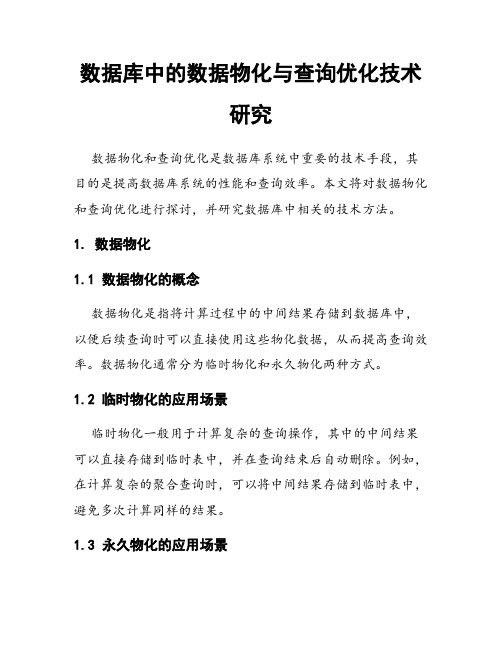 数据库中的数据物化与查询优化技术研究

数据物化和查询优化是数据库系统中重要的技术手段，其目的是提高数据库系统的性能和查询效率。本文将对数据物化和查询优化进行探讨，并研究数据库中相关的技术方法。

1. 数据物化

1.1 数据物化的概念

数据物化是指将计算过程中的中间结果存储到数据库中，以便后续查询时可以直接使用这些物化数据，从而提高查询效率。数据物化通常分为临时物化和永久物化两种方式。

1.2 临时物化的应用场景

临时物化一般用于计算复杂的查询操作，其中的中间结果可以直接存储到临时表中，并在查询结束后自动删除。例如，在计算复杂的聚合查询时，可以将中间结果存储到临时表中，避免多次计算同样的结果。

1.3 永久物化的应用场景